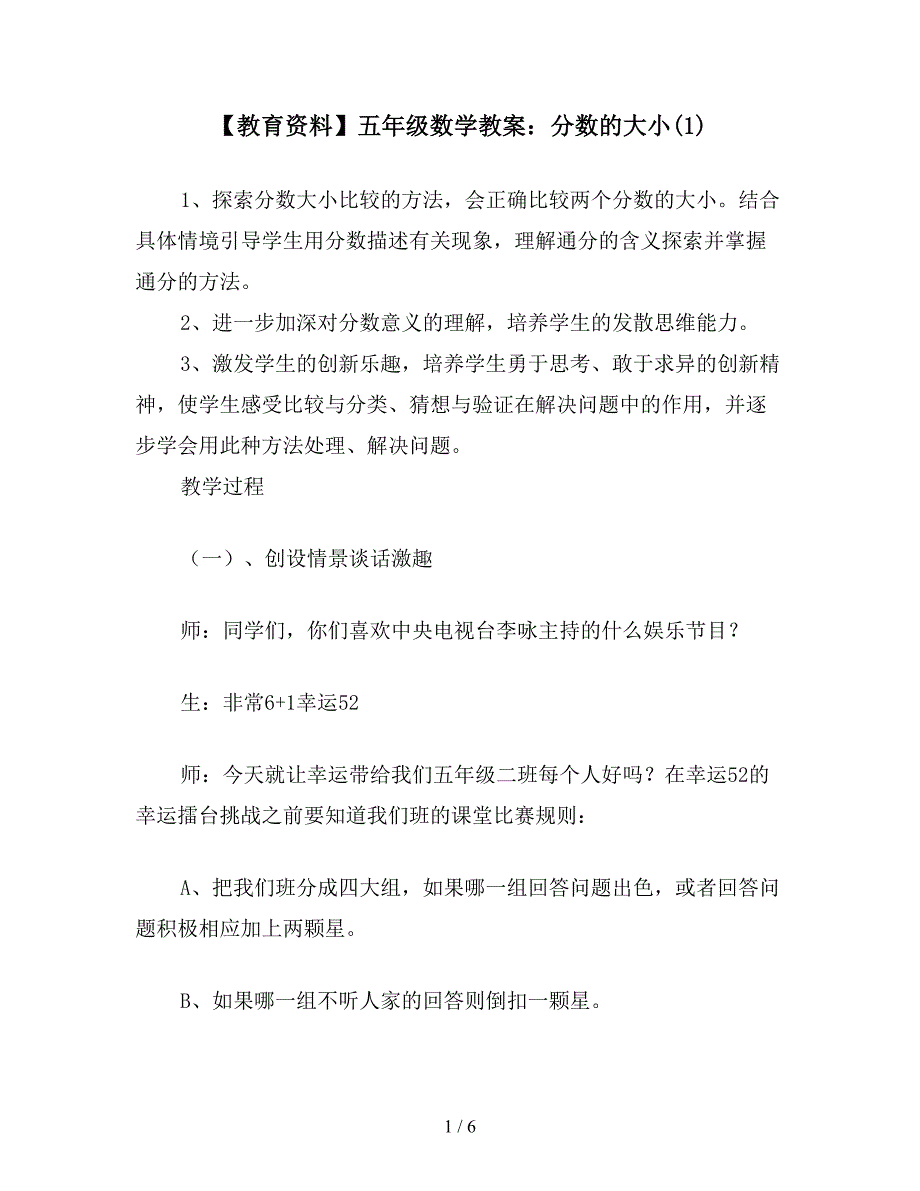 【教育资料】五年级数学教案：分数的大小(1)

1、探索分数大小比较的方法，会正确比较两个分数的大小。结合具体情境引导学生用分数描述有关现象，理解通分的含义探索并掌握通分的方法。

2、进一步加深对分数意义的理解，培养学生的发散思维能力。

3、激发学生的创新乐趣，培养学生勇于思考、敢于求异的创新精神，使学生感受比较与分类、猜想与验证在解决问题中的作用，并逐步学会用此种方法处理、解决问题。

教学过程

（一）、创设情景谈话激趣

师：同学们，你们喜欢中央电视台李咏主持的什么娱乐节目？

生：非常6+1幸运52

师：今天就让幸运带给我们五年级二班每个人好吗？在幸运52的幸运擂台挑战之前要知道我们班的课堂比赛规则：

A、把我们班分成四大组，如果哪一组回答问题出色，或者回答问题积极相应加上两颗星。

B、如果哪一组不听人家的回答则倒扣一颗星。

1 / 6